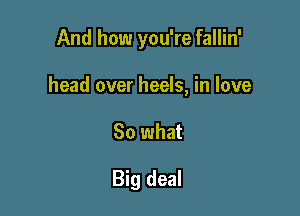 And how you're fallin'

head over heels, in love

So what

Big deal